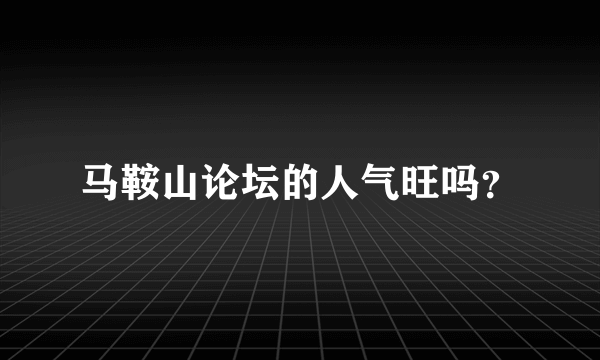 马鞍山论坛的人气旺吗？